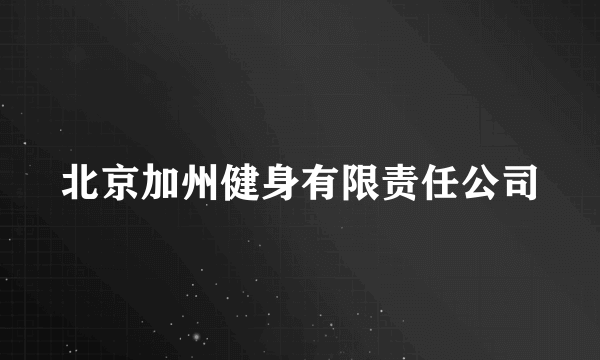 北京加州健身有限责任公司